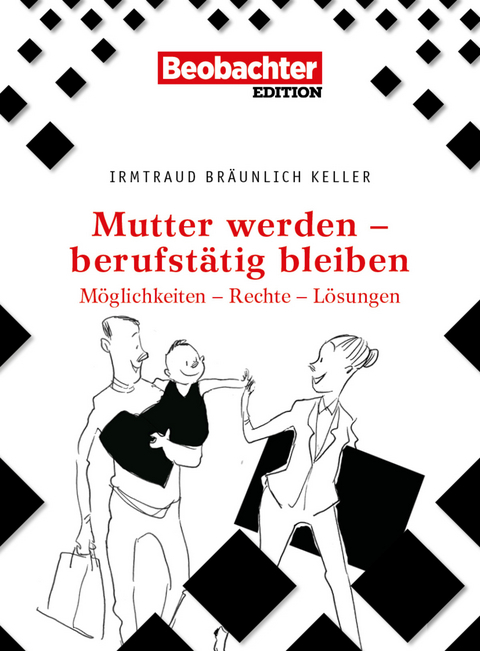 Beobachter
EDITION

IRMTRAUD BRÄUNLICH KELLER

Mutter werden – berufstätig bleiben

Möglichkeiten – Rechte – Lösungen